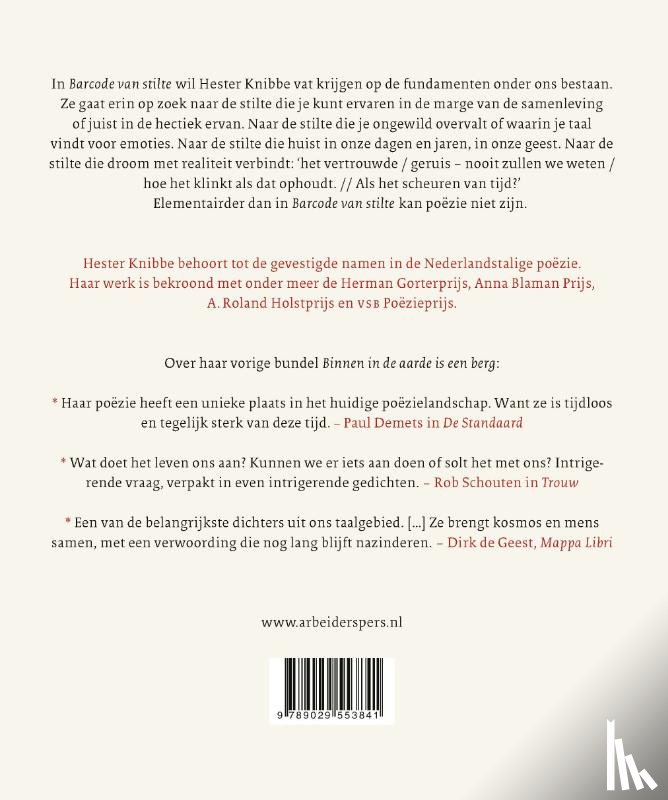 In Barcode van stilte wil Hester Knibbe vat krijgen op de fundamenten onder ons bestaan. Ze gaat erin op zoek naar de stilte die je kunt ervaren in de marge van de samenleving of juist in de hectiek ervan. Naar de stilte die je ongewild overvalt of waarin je taal vindt voor emoties. Naar de stilte die huist in onze dagen en jaren, in onze geest. Naar de stilte die droom met realiteit verbindt: 'het vertrouwde / geruis – nooit zullen we weten / hoe het klinkt als dat ophoudt. // Als het scheuren van tijd?'
Elementairder dan in Barcode van stilte kan poëzie niet zijn.

Hester Knibbe behoort tot de gevestigde namen in de Nederlandstalige poëzie. Haar werk is bekroond met onder meer de Herman Gorterprijs, Anna Blaman Prijs, A. Roland Holstprijs en VSB Poëzieprijs.

Over haar vorige bundel Binnen in de aarde is een berg:

* Haar poëzie heeft een unieke plaats in het huidige poëzielandschap. Want ze is tijdloos en tegelijk sterk van deze tijd. – Paul Demets in De Standaard

* Wat doet het leven ons aan? Kunnen we er iets aan doen of solt het met ons? Intrigerende vraag, verpakt in even intrigerende gedichten. – Rob Schouten in Trouw

* Een van de belangrijkste dichters uit ons taalgebied. [...] Ze brengt kosmos en mens samen, met een verwoording die nog lang blijft nazinderen. – Dirk de Geest, Mappa Libri

www.arbeiderspers.nl

9 789029 553841